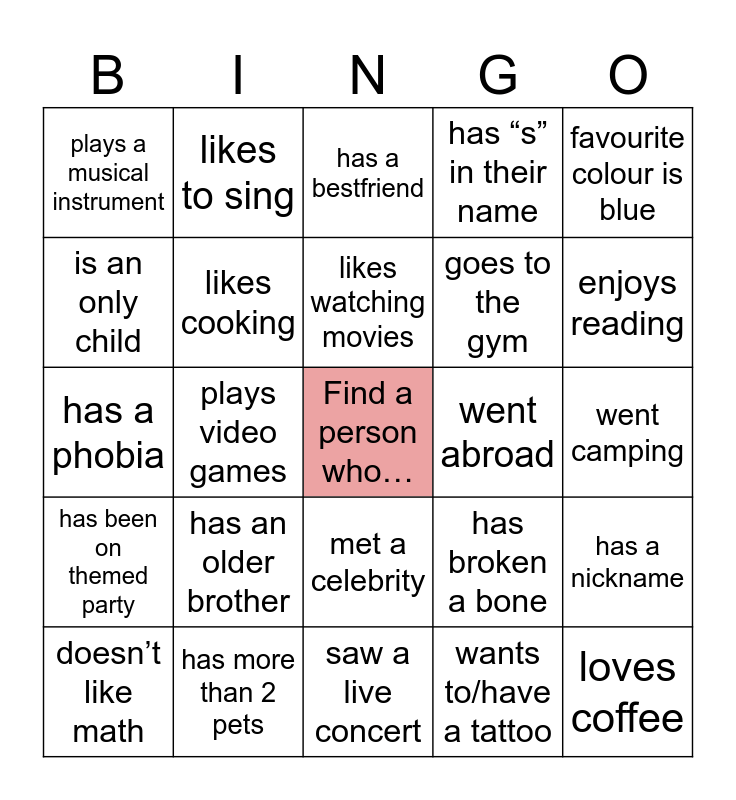 | B | I | N | G | O |
|---|---|---|---|---|
| plays a musical instrument | likes to sing | has a bestfriend | has “s” in their name | favourite colour is blue |
| is an only child | likes cooking | likes watching movies | goes to the gym | enjoys reading |
| has a phobia | plays video games | Find a person who… | went abroad | went camping |
| has been on themed party | has an older brother | met a celebrity | has broken a bone | has a nickname |
| doesn’t like math | has more than 2 pets | saw a live concert | wants to/have a tattoo | loves coffee |